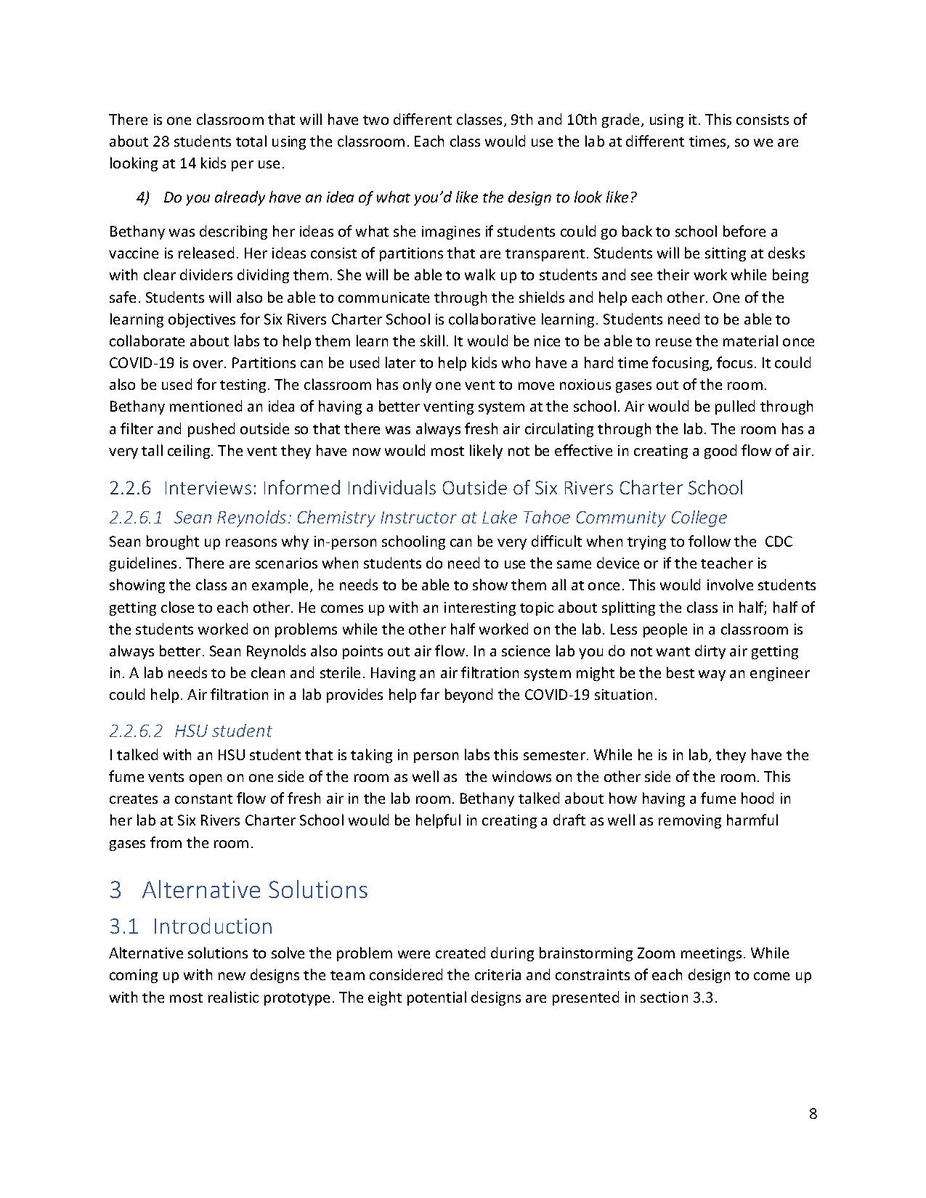 There is one classroom that will have two different classes, 9th and 10th grade, using it. This consists of about 28 students total using the classroom. Each class would use the lab at different times, so we are looking at 14 kids per use.

4) Do you already have an idea of what you'd like the design to look like?

Bethany was describing her ideas of what she imagines if students could go back to school before a vaccine is released. Her ideas consist of partitions that are transparent. Students will be sitting at desks with clear dividers dividing them. She will be able to walk up to students and see their work while being safe. Students will also be able to communicate through the shields and help each other. One of the learning objectives for Six Rivers Charter School is collaborative learning. Students need to be able to collaborate about labs to help them learn the skill. It would be nice to be able to reuse the material once COVID-19 is over. Partitions can be used later to help kids who have a hard time focusing, focus. It could also be used for testing. The classroom has only one vent to move noxious gases out of the room. Bethany mentioned an idea of having a better venting system at the school. Air would be pulled through a filter and pushed outside so that there was always fresh air circulating through the lab. The room has a very tall ceiling. The vent they have now would most likely not be effective in creating a good flow of air.

2.2.6 Interviews: Informed Individuals Outside of Six Rivers Charter School

2.2.6.1 Sean Reynolds: Chemistry Instructor at Lake Tahoe Community College

Sean brought up reasons why in-person schooling can be very difficult when trying to follow the CDC guidelines. There are scenarios when students do need to use the same device or if the teacher is showing the class an example, he needs to be able to show them all at once. This would involve students getting close to each other. He comes up with an interesting topic about splitting the class in half; half of the students worked on problems while the other half worked on the lab. Less people in a classroom is always better. Sean Reynolds also points out air flow. In a science lab you do not want dirty air getting in. A lab needs to be clean and sterile. Having an air filtration system might be the best way an engineer could help. Air filtration in a lab provides help far beyond the COVID-19 situation.

2.2.6.2 HSU student

I talked with an HSU student that is taking in person labs this semester. While he is in lab, they have the fume vents open on one side of the room as well as the windows on the other side of the room. This creates a constant flow of fresh air in the lab room. Bethany talked about how having a fume hood in her lab at Six Rivers Charter School would be helpful in creating a draft as well as removing harmful gases from the room.

3 Alternative Solutions

3.1 Introduction

Alternative solutions to solve the problem were created during brainstorming Zoom meetings. While coming up with new designs the team considered the criteria and constraints of each design to come up with the most realistic prototype. The eight potential designs are presented in section 3.3.

8